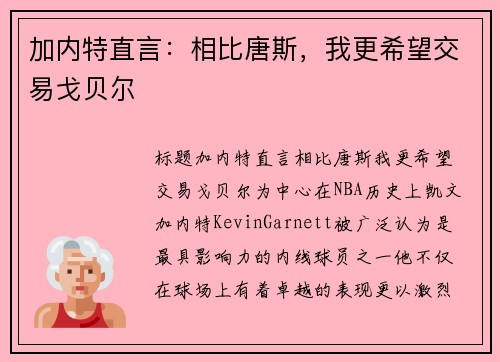 加内特直言：相比唐斯，我更希望交易戈贝尔

标题加内特直言相比唐斯我更希望交易戈贝尔为中心在NBA历史上凯文加内特KevinGarnett被广泛认为是最具影响力的内线球员之一他不仅在球场上有着卓越的表现更以激烈